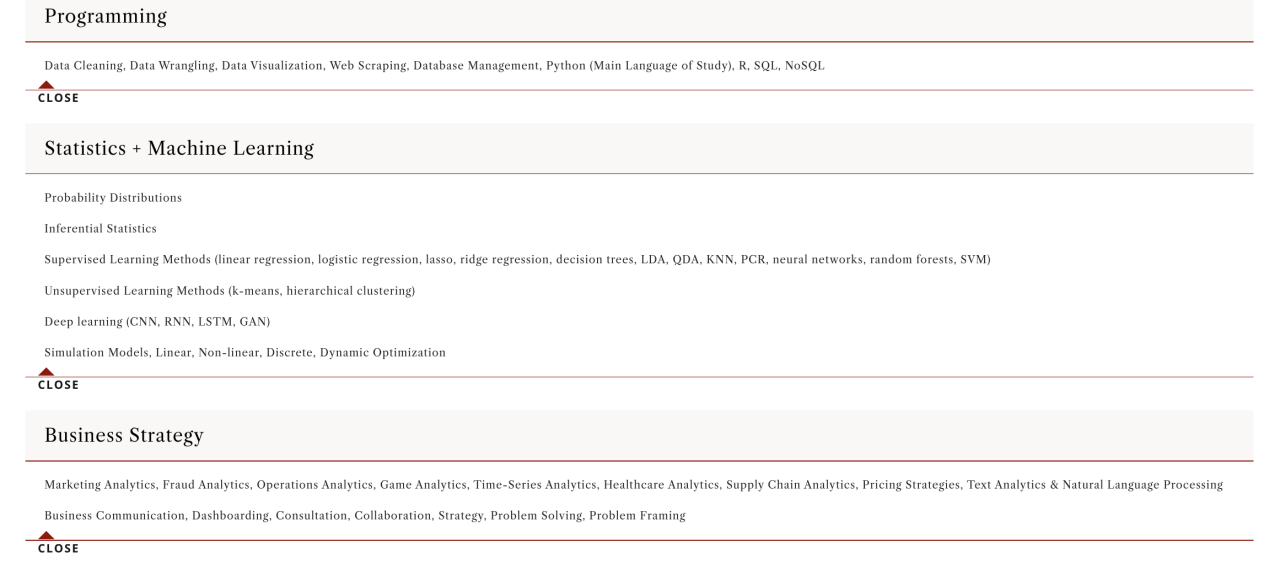 Programming

Data Cleaning, Data Wrangling, Data Visualization, Web Scraping, Database Management, Python (Main Language of Study), R, SQL, NoSQL

CLOSE

Statistics + Machine Learning

Probability Distributions

Inferential Statistics

Supervised Learning Methods (linear regression, logistic regression, lasso, ridge regression, decision trees, LDA, QDA, KNN, PCR, neural networks, random forests, SVM)

Unsupervised Learning Methods (k-means, hierarchical clustering)

Deep learning (CNN, RNN, LSTM, GAN)

Simulation Models, Linear, Non-linear, Discrete, Dynamic Optimization

CLOSE

Business Strategy

Marketing Analytics, Fraud Analytics, Operations Analytics, Game Analytics, Time-Series Analytics, Healthcare Analytics, Supply Chain Analytics, Pricing Strategies, Text Analytics & Natural Language Processing

Business Communication, Dashboarding, Consultation, Collaboration, Strategy, Problem Solving, Problem Framing

CLOSE